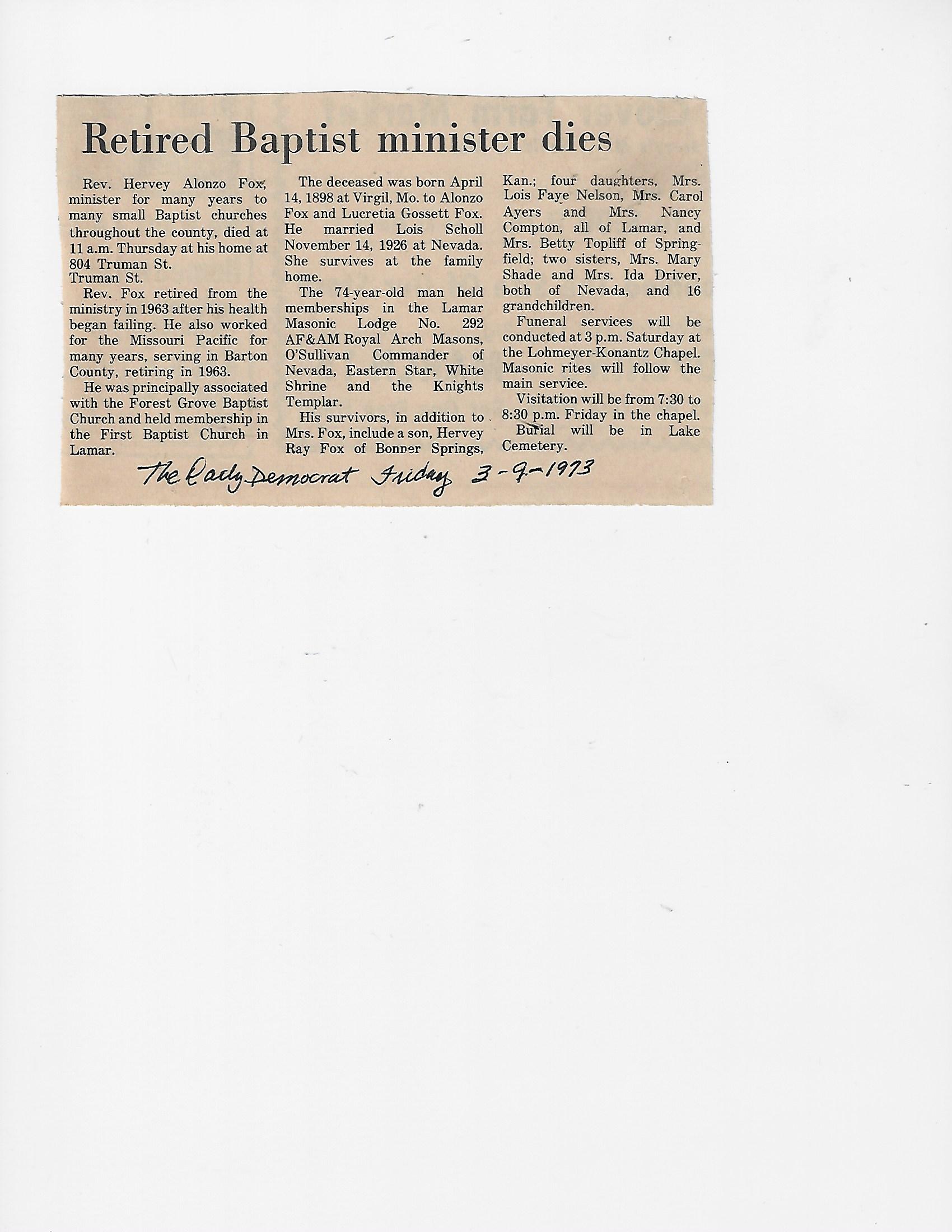 Retired Baptist minister dies

Rev. Hervey Alonzo Fox, minister for many years to many small Baptist churches throughout the county, died at 11 a.m. Thursday at his home at 804 Truman St. Truman St.

Rev. Fox retired from the ministry in 1963 after his health began failing. He also worked for the Missouri Pacific for many years, serving in Barton County, retiring in 1963.

He was principally associated with the Forest Grove Baptist Church and held membership in the First Baptist Church in Lamar.

The deceased was born April 14, 1898 at Virgil, Mo. to Alonzo Fox and Lucretia Gossett Fox. He married Lois Scholl November 14, 1926 at Nevada. She survives at the family home.

The 74-year-old man held memberships in the Lamar Masonic Lodge No. 292 AF&AM Royal Arch Masons, O'Sullivan Commander of Nevada, Eastern Star, White Shrine and the Knights Templar.

His survivors, in addition to Mrs. Fox, include a son, Hervey Ray Fox of Bonner Springs, Kan.; four daughters, Mrs. Lois Faye Nelson, Mrs. Carol Ayers and Mrs. Nancy Compton, all of Lamar, and Mrs. Betty Topliff of Springfield; two sisters, Mrs. Mary Shade and Mrs. Ida Driver, both of Nevada, and 16 grandchildren.

Funeral services will be conducted at 3 p.m. Saturday at the Lohmeyer-Konantz Chapel. Masonic rites will follow the main service.

Visitation will be from 7:30 to 8:30 p.m. Friday in the chapel.

Burial will be in Lake Cemetery.

The Daily Democrat Friday 3-9-1973